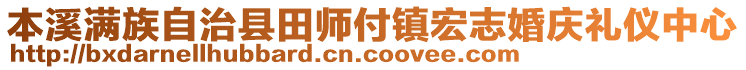 本溪满族自治县田师付镇宏志婚庆礼仪中心
http://bxdarnellhubbard.cn.coovee.com